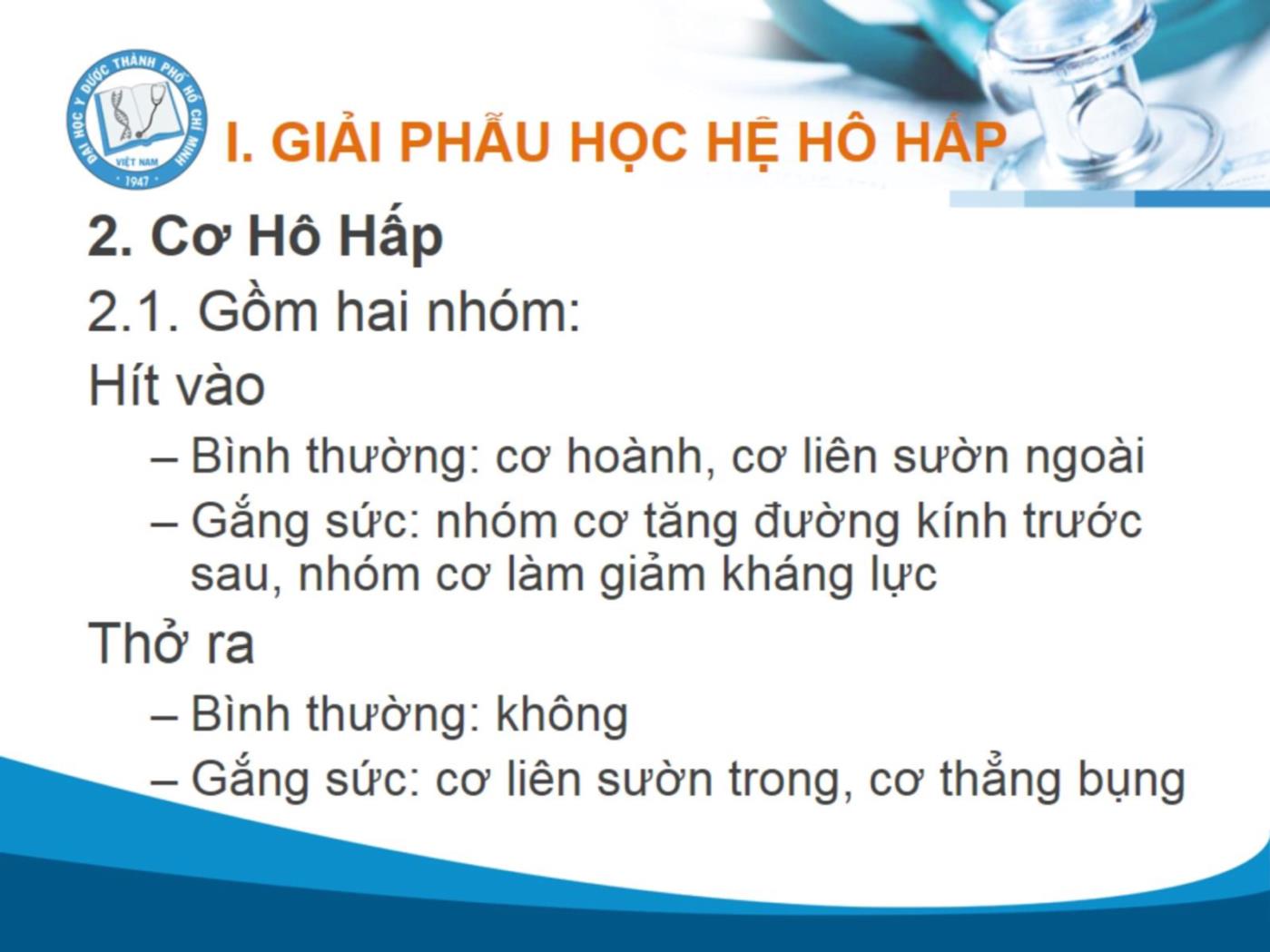 ĐẠI HỌC Y DƯỢC THÀNH PHỐ HỒ CHÍ MINH
VIỆT NAM
1947

I. GIẢI PHẪU HỌC HỆ HÔ HẤP

2. Cơ Hô Hấp

2.1. Gồm hai nhóm:

Hít vào

– Bình thường: cơ hoành, cơ liên sườn ngoài

– Gắng sức: nhóm cơ tăng đường kính trước sau, nhóm cơ làm giảm kháng lực

Thở ra

– Bình thường: không

– Gắng sức: cơ liên sườn trong, cơ thẳng bụng